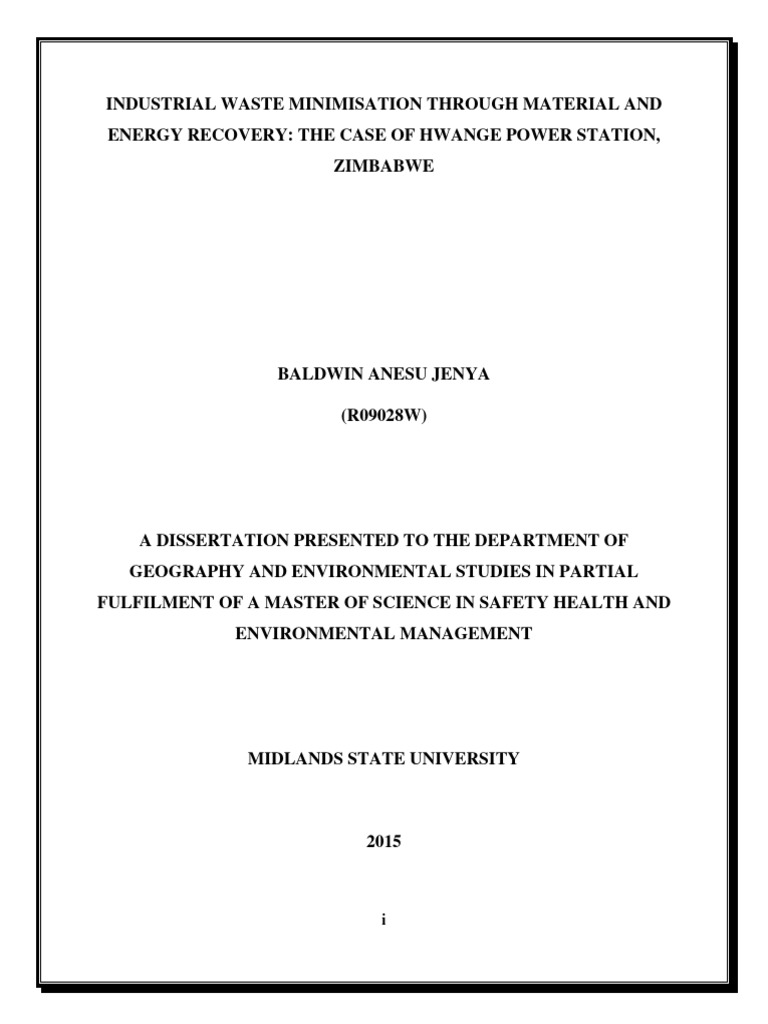 INDUSTRIAL WASTE MINIMISATION THROUGH MATERIAL AND ENERGY RECOVERY: THE CASE OF HWANGE POWER STATION, ZIMBABWE

BALDWIN ANESU JENYA

(R09028W)

A DISSERTATION PRESENTED TO THE DEPARTMENT OF GEOGRAPHY AND ENVIRONMENTAL STUDIES IN PARTIAL FULFILMENT OF A MASTER OF SCIENCE IN SAFETY HEALTH AND ENVIRONMENTAL MANAGEMENT

MIDLANDS STATE UNIVERSITY

2015

i